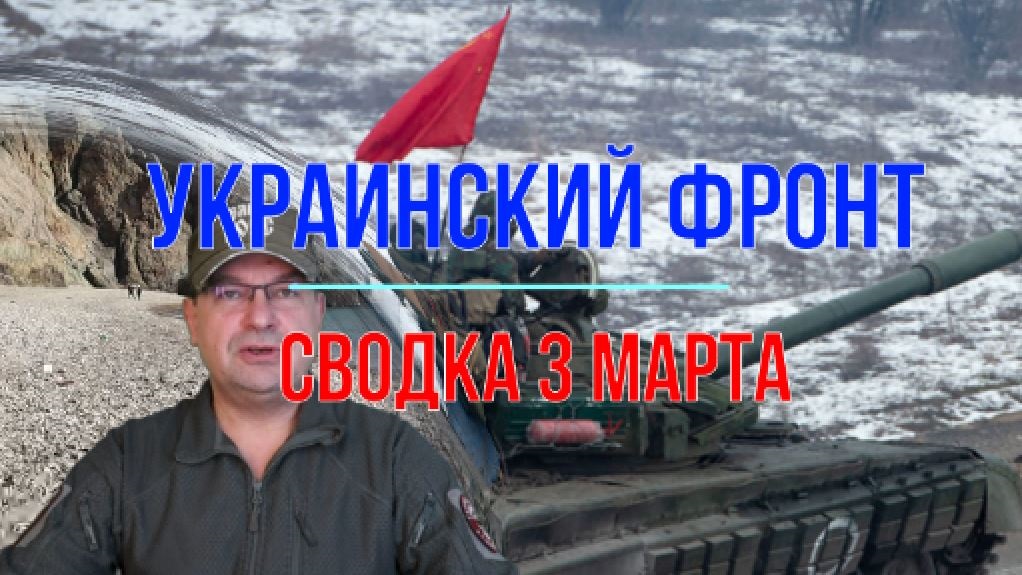 УКРАИНСКИЙ ФРОНТ

СВОДКА 3 МАРТА